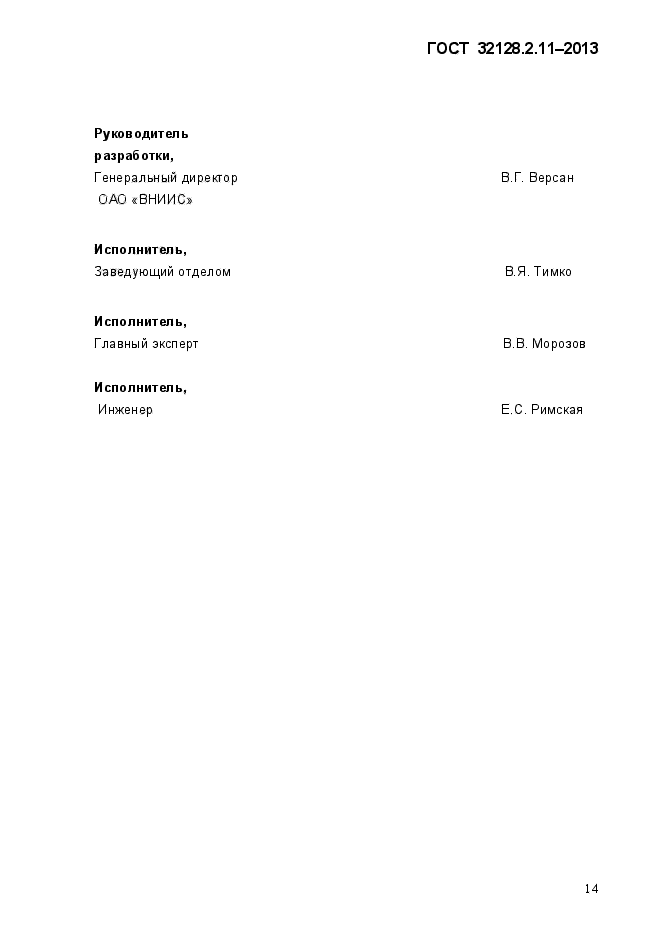 ГОСТ 32128.2.11–2013

Руководитель разработки,
Генеральный директор ОАО «ВНИИС» В.Г. Версан

Исполнитель,
Заведующий отделом В.Я. Тимко

Исполнитель,
Главный эксперт В.В. Морозов

Исполнитель,
Инженер Е.С. Римская

14